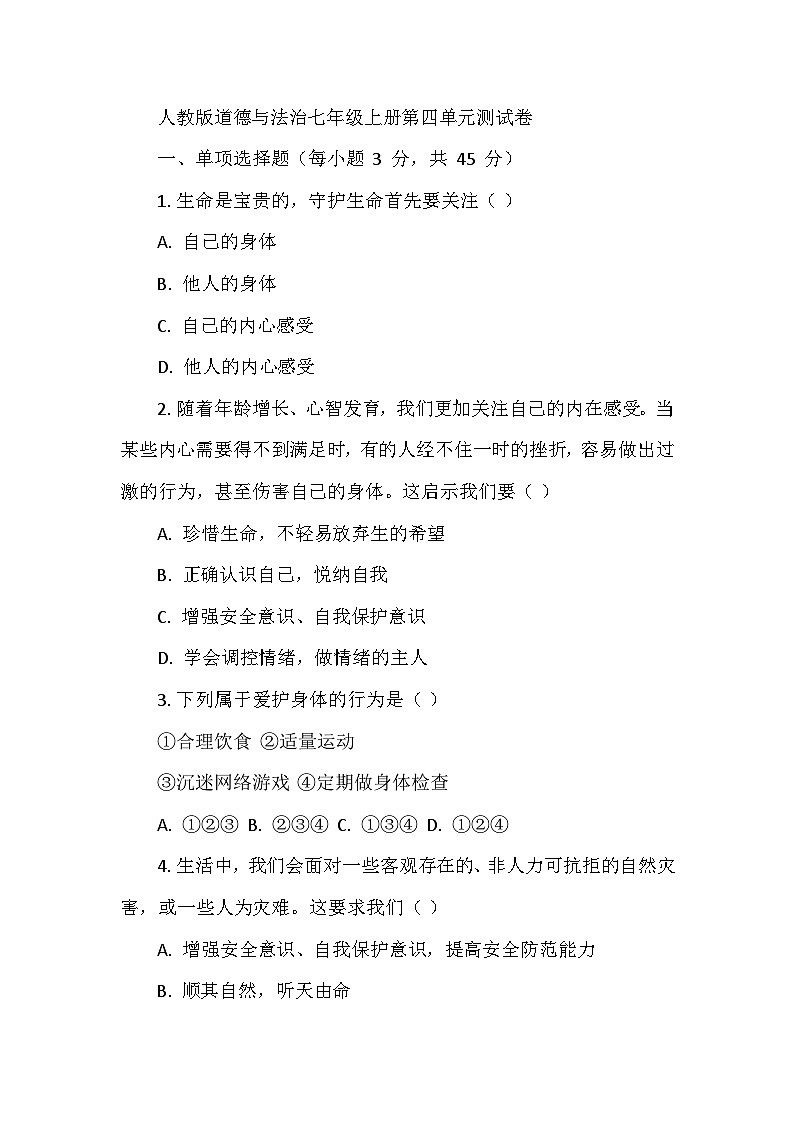 人教版道德与法治七年级上册第四单元测试卷

一、单项选择题（每小题 3 分，共 45 分）

1. 生命是宝贵的，守护生命首先要关注（ ）

A. 自己的身体

B. 他人的身体

C. 自己的内心感受

D. 他人的内心感受

2. 随着年龄增长、心智发育，我们更加关注自己的内在感受。当某些内心需要得不到满足时，有的人经不住一时的挫折，容易做出过激的行为，甚至伤害自己的身体。这启示我们要（ ）

A. 珍惜生命，不轻易放弃生的希望

B. 正确认识自己，悦纳自我

C. 增强安全意识、自我保护意识

D. 学会调控情绪，做情绪的主人

3. 下列属于爱护身体的行为是（ ）

①合理饮食 ②适量运动

③沉迷网络游戏 ④定期做身体检查

A. ①②③ B. ②③④ C. ①③④ D. ①②④

4. 生活中，我们会面对一些客观存在的、非人力可抗拒的自然灾害，或一些人为灾难。这要求我们（ ）

A. 增强安全意识、自我保护意识，提高安全防范能力

B. 顺其自然，听天由命